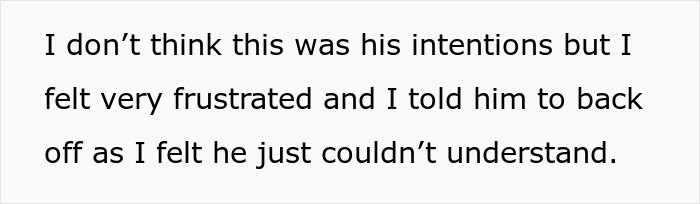 I don’t think this was his intentions but I felt very frustrated and I told him to back off as I felt he just couldn’t understand.